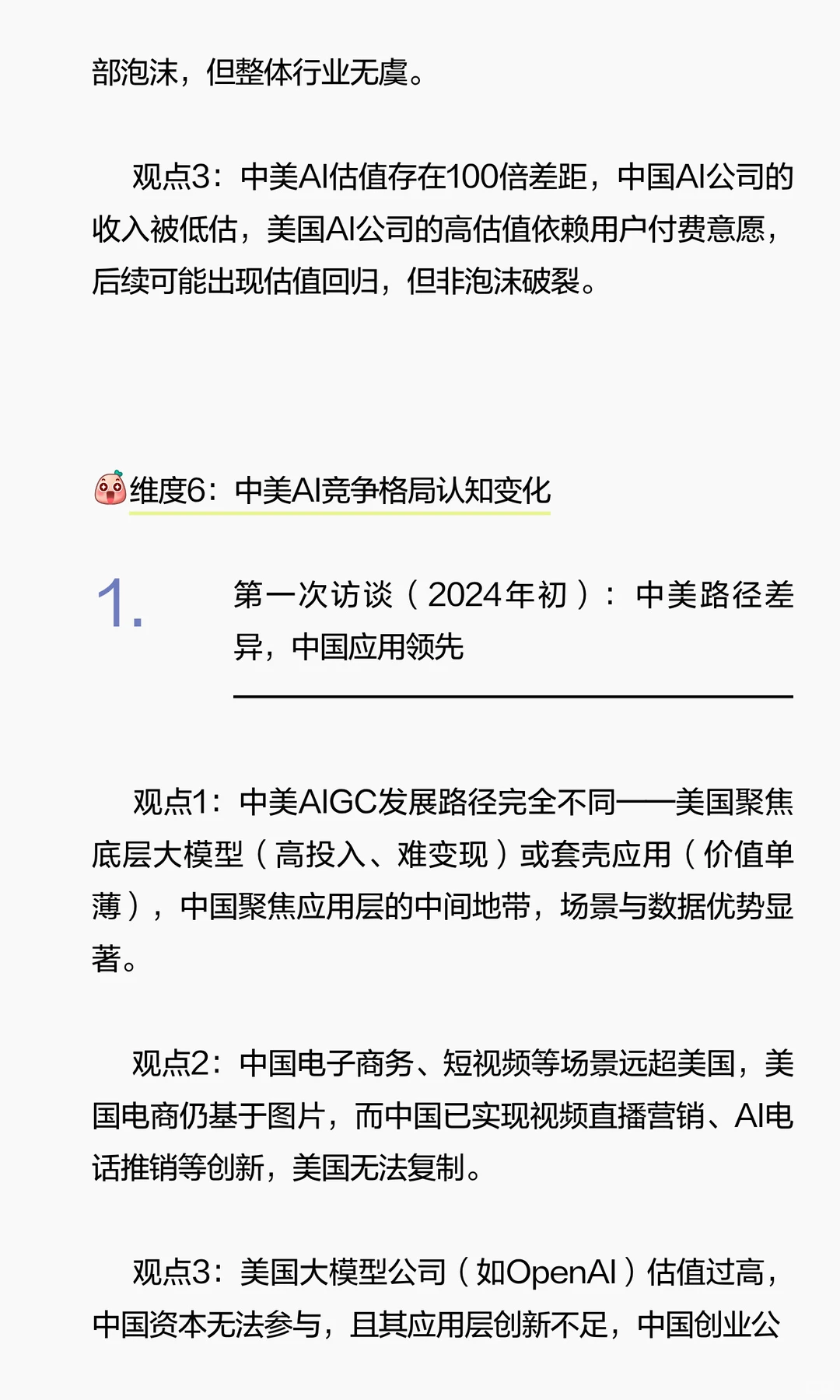 部泡沫，但整体行业无虞。

观点3：中美AI估值存在100倍差距，中国AI公司的收入被低估，美国AI公司的高估值依赖用户付费意愿，后续可能出现估值回归，但非泡沫破裂。

维度6：中美AI竞争格局认知变化

1. 第一次访谈（2024年初）：中美路径差异，中国应用领先

观点1：中美AIGC发展路径完全不同——美国聚焦底层大模型（高投入、难变现）或套壳应用（价值单薄），中国聚焦应用层的中间地带，场景与数据优势显著。

观点2：中国电子商务、短视频等场景远超美国，美国电商仍基于图片，而中国已实现视频直播营销、AI电话推销等创新，美国无法复制。

观点3：美国大模型公司（如OpenAI）估值过高，中国资本无法参与，且其应用层创新不足，中国创业公